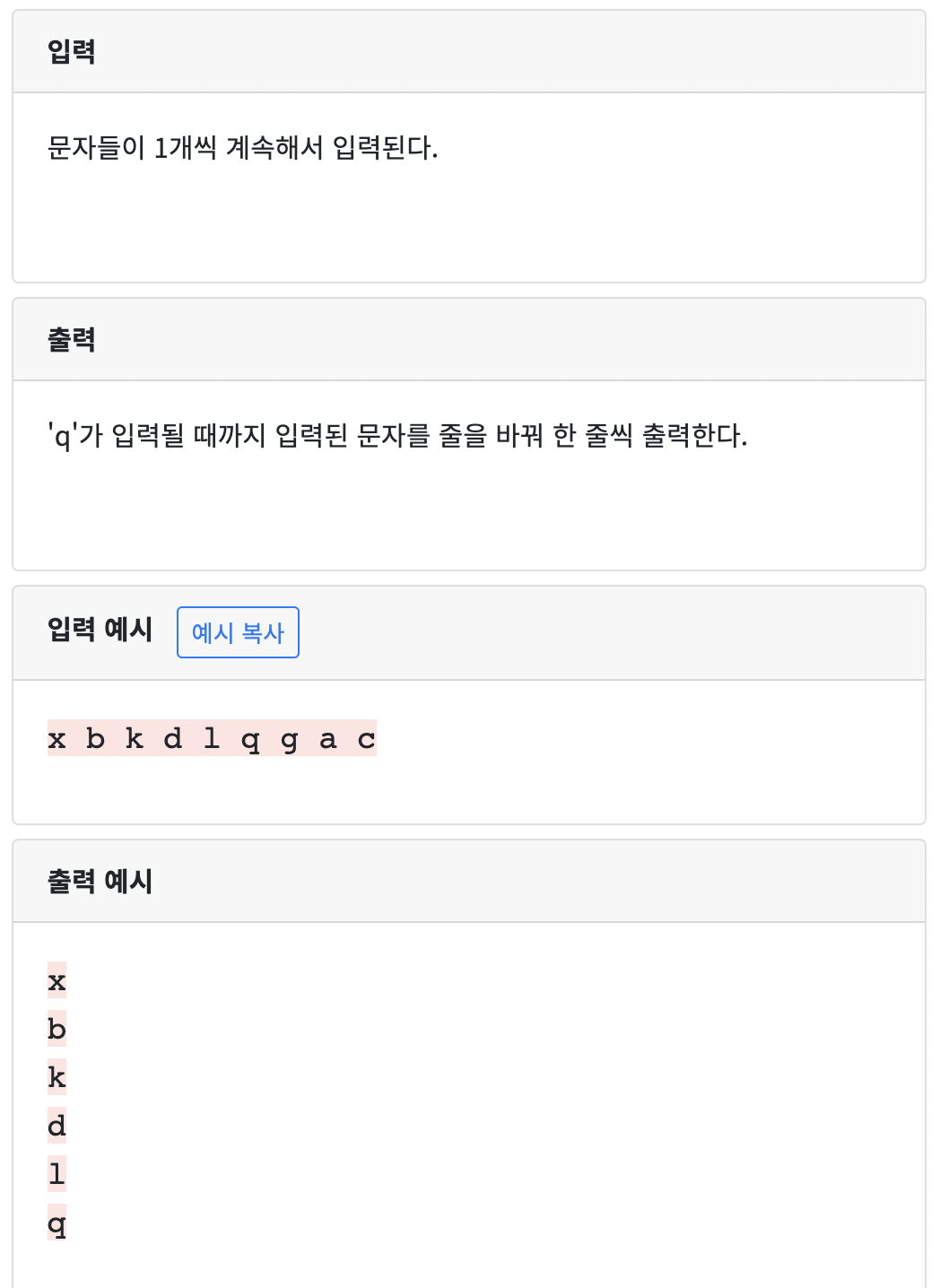 입력

문자들이 1개씩 계속해서 입력된다.

출력

'q'가 입력될 때까지 입력된 문자를 줄을 바꿔 한 줄씩 출력한다.

입력 예시 예시 복사

x b k d l q g a c

출력 예시

x
b
k
d
l
q